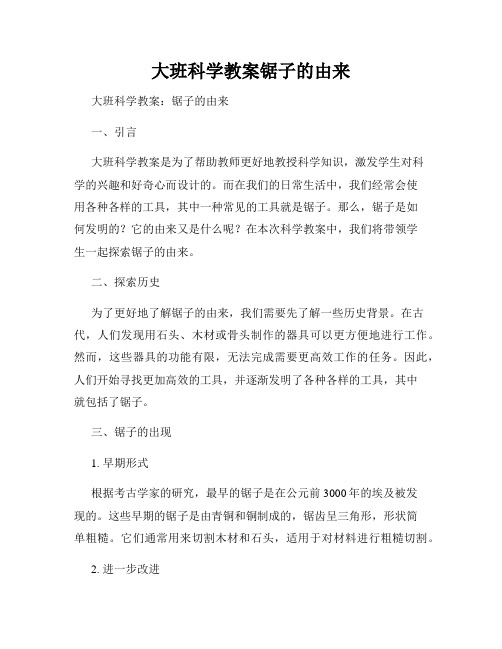 大班科学教案锯子的由来

大班科学教案：锯子的由来

一、引言

大班科学教案是为了帮助教师更好地教授科学知识，激发学生对科学的兴趣和好奇心而设计的。而在我们的日常生活中，我们经常会使用各种各样的工具，其中一种常见的工具就是锯子。那么，锯子是如何发明的？它的由来又是什么呢？在本次科学教案中，我们将带领学生一起探索锯子的由来。

二、探索历史

为了更好地了解锯子的由来，我们需要先了解一些历史背景。在古代，人们发现用石头、木材或骨头制作的器具可以更方便地进行工作。然而，这些器具的功能有限，无法完成需要更高效工作的任务。因此，人们开始寻找更加高效的工具，并逐渐发明了各种各样的工具，其中就包括了锯子。

三、锯子的出现

1. 早期形式

根据考古学家的研究，最早的锯子是在公元前3000年的埃及被发现的。这些早期的锯子是由青铜和铜制成的，锯齿呈三角形，形状简单粗糙。它们通常用来切割木材和石头，适用于对材料进行粗糙切割。

2. 进一步改进